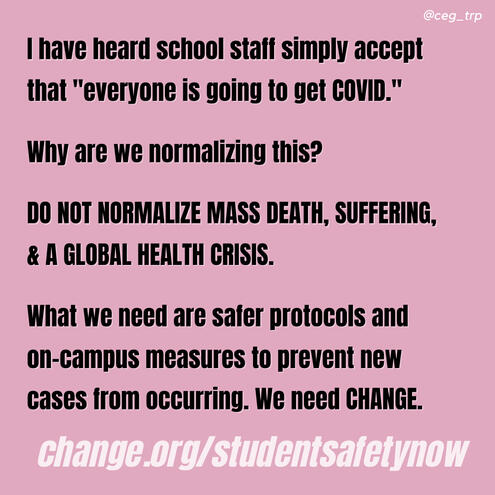 @ceg_trp

I have heard school staff simply accept that "everyone is going to get COVID."

Why are we normalizing this?

DO NOT NORMALIZE MASS DEATH, SUFFERING, & A GLOBAL HEALTH CRISIS.

What we need are safer protocols and on-campus measures to prevent new cases from occurring. We need CHANGE.

change.org/studentsafetynow